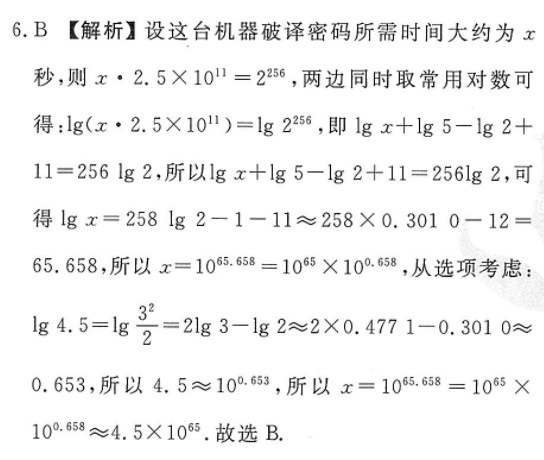 6. B 【解析】设这台机器破译密码所需时间大约为 $x$ 秒，则 $x \cdot 2.5 \times 10^{11} = 2^{256}$，两边同时取常用对数可得：$\lg(x \cdot 2.5 \times 10^{11}) = \lg 2^{256}$，即 $\lg x + \lg 5 - \lg 2 + 11 = 256 \lg 2$，所以 $\lg x + \lg 5 - \lg 2 + 11 = 256 \lg 2$，可得 $\lg x = 258 \lg 2 - 1 - 11 \approx 258 \times 0.3010 - 12 = 65.658$，所以 $x = 10^{65.658} = 10^{65} \times 10^{0.658}$，从选项考虑：$\lg 4.5 = \lg \frac{3^2}{2} = 2\lg 3 - \lg 2 \approx 2 \times 0.4771 - 0.3010 \approx 0.653$，所以 $4.5 \approx 10^{0.653}$，所以 $x = 10^{65.658} = 10^{65} \times 10^{0.658} \approx 4.5 \times 10^{65}$. 故选 B.